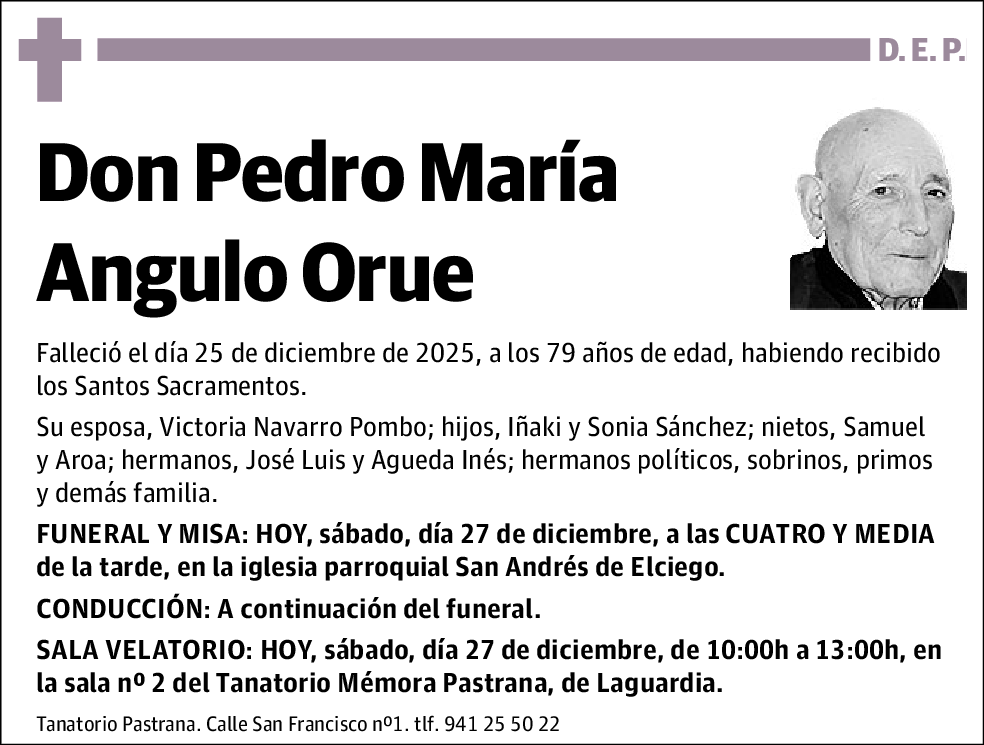 D. E. P.

Don Pedro María Angulo Orue

Falleció el día 25 de diciembre de 2025, a los 79 años de edad, habiendo recibido los Santos Sacramentos.

Su esposa, Victoria Navarro Pombo; hijos, Iñaki y Sonia Sánchez; nietos, Samuel y Aroa; hermanos, José Luis y Agueda Inés; hermanos políticos, sobrinos, primos y demás familia.

FUNERAL Y MISA: HOY, sábado, día 27 de diciembre, a las CUATRO Y MEDIA de la tarde, en la iglesia parroquial San Andrés de Elciego.

CONDUCCIÓN: A continuación del funeral.

SALA VELATORIO: HOY, sábado, día 27 de diciembre, de 10:00h a 13:00h, en la sala nº 2 del Tanatorio Mémora Pastrana, de Laguardia.

Tanatorio Pastrana. Calle San Francisco nº1. tlf. 941 25 50 22